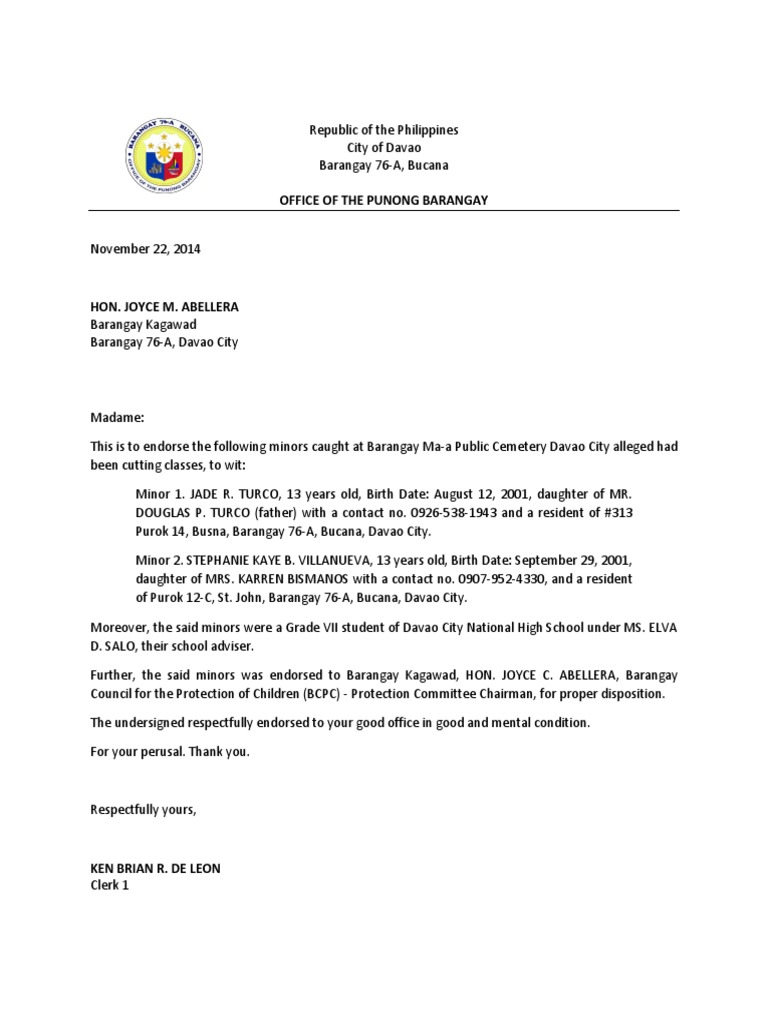 BARANGAY 76-A, BUCANA
OFFICE OF THE PUNONG BARANGAY

Republic of the Philippines
City of Davao
Barangay 76-A, Bucana

OFFICE OF THE PUNONG BARANGAY

November 22, 2014

HON. JOYCE M. ABELLERA
Barangay Kagawad
Barangay 76-A, Davao City

Madame:

This is to endorse the following minors caught at Barangay Ma-a Public Cemetery Davao City alleged had been cutting classes, to wit:

Minor 1. JADE R. TURCO, 13 years old, Birth Date: August 12, 2001, daughter of MR. DOUGLAS P. TURCO (father) with a contact no. 0926-538-1943 and a resident of #313 Purok 14, Busna, Barangay 76-A, Bucana, Davao City.

Minor 2. STEPHANIE KAYE B. VILLANUEVA, 13 years old, Birth Date: September 29, 2001, daughter of MRS. KARREN BISMANOS with a contact no. 0907-952-4330, and a resident of Purok 12-C, St. John, Barangay 76-A, Bucana, Davao City.

Moreover, the said minors were a Grade VII student of Davao City National High School under MS. ELVA D. SALO, their school adviser.

Further, the said minors was endorsed to Barangay Kagawad, HON. JOYCE C. ABELLERA, Barangay Council for the Protection of Children (BCPC) - Protection Committee Chairman, for proper disposition.

The undersigned respectfully endorsed to your good office in good and mental condition.

For your perusal. Thank you.

Respectfully yours,

KEN BRIAN R. DE LEON
Clerk 1